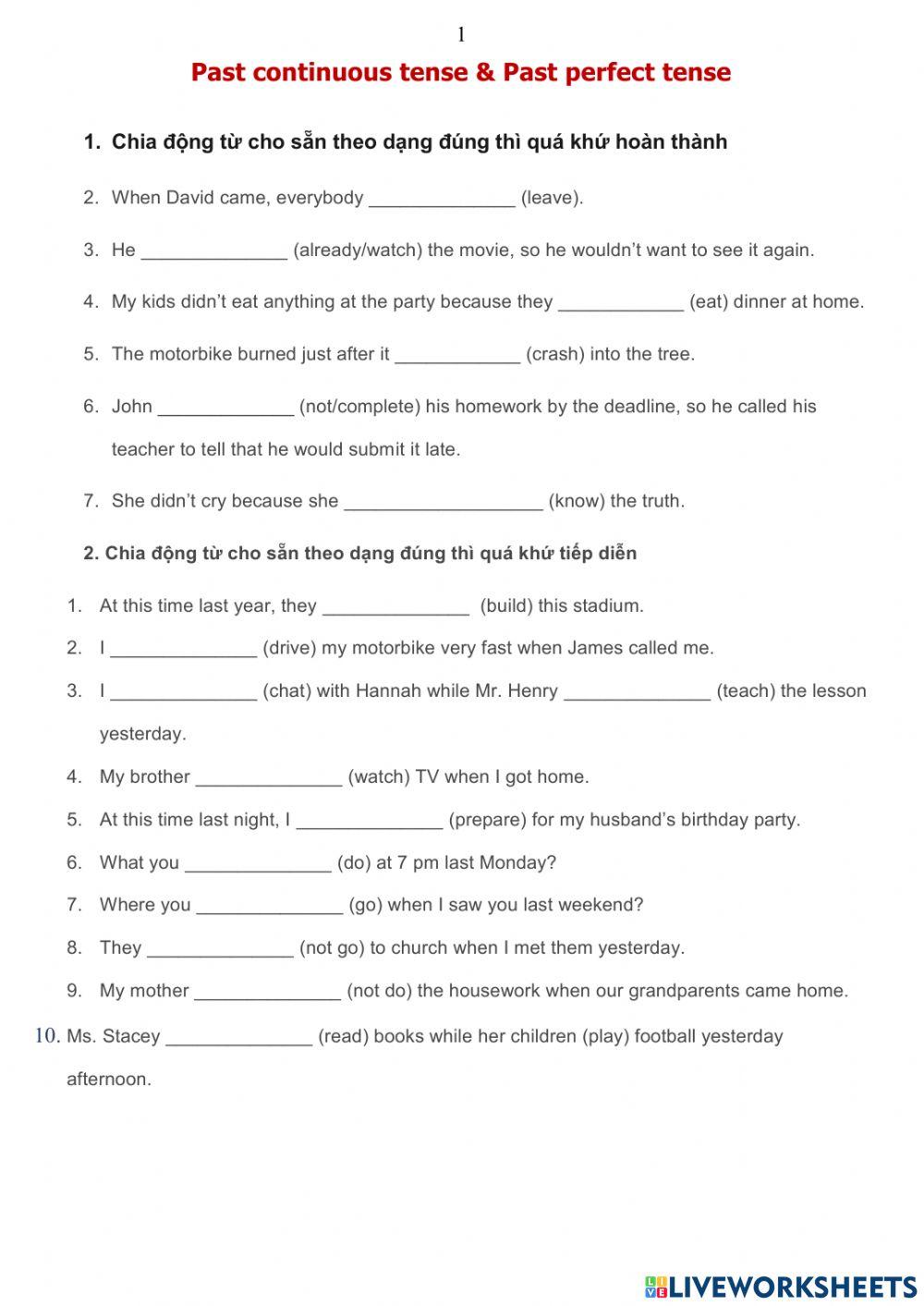 1

Past continuous tense & Past perfect tense

1. Chia động từ cho sẵn theo dạng đúng thì quá khứ hoàn thành

2. When David came, everybody ______________ (leave).

3. He ______________ (already/watch) the movie, so he wouldn't want to see it again.

4. My kids didn't eat anything at the party because they ____________ (eat) dinner at home.

5. The motorbike burned just after it ____________ (crash) into the tree.

6. John _____________ (not/complete) his homework by the deadline, so he called his teacher to tell that he would submit it late.

7. She didn't cry because she ___________________ (know) the truth.

2. Chia động từ cho sẵn theo dạng đúng thì quá khứ tiếp diễn

1. At this time last year, they ______________ (build) this stadium.

2. I ______________ (drive) my motorbike very fast when James called me.

3. I ______________ (chat) with Hannah while Mr. Henry ______________ (teach) the lesson yesterday.

4. My brother ______________ (watch) TV when I got home.

5. At this time last night, I ______________ (prepare) for my husband's birthday party.

6. What you ______________ (do) at 7 pm last Monday?

7. Where you ______________ (go) when I saw you last weekend?

8. They ______________ (not go) to church when I met them yesterday.

9. My mother ______________ (not do) the housework when our grandparents came home.

10. Ms. Stacey ______________ (read) books while her children (play) football yesterday afternoon.

LIVEWORKSHEETS